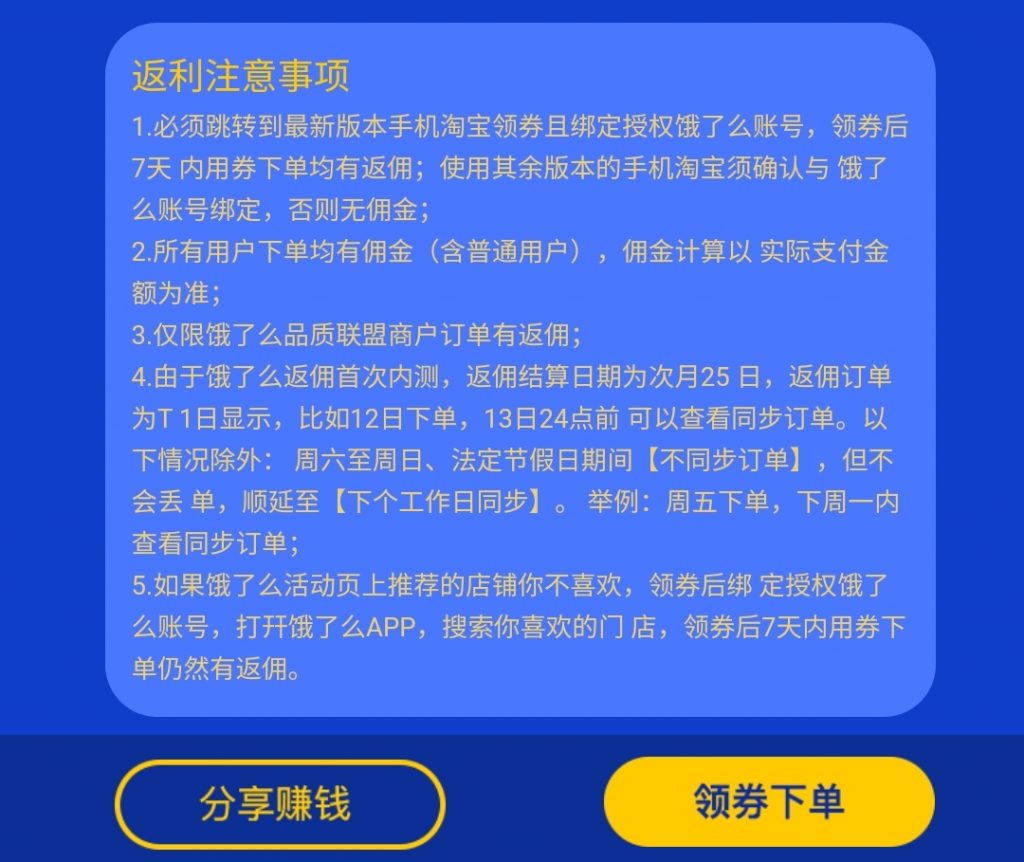 返利注意事项

1.必须跳转到最新版本手机淘宝领券且绑定授权饿了么账号，领券后7天 内用券下单均有返佣；使用其余版本的手机淘宝须确认与 饿了么账号绑定，否则无佣金；

2.所有用户下单均有佣金（含普通用户），佣金计算以 实际支付金额为准；

3.仅限饿了么品质联盟商户订单有返佣；

4.由于饿了么返佣首次内测，返佣结算日期为次月25 日，返佣订单为T 1日显示，比如12日下单，13日24点前 可以查看同步订单。以下情况除外： 周六至周日、法定节假日期间【不同步订单】，但不会丢 单，顺延至【下个工作日同步】。 举例：周五下单，下周一内查看同步订单；

5.如果饿了么活动页上推荐的店铺你不喜欢，领券后绑 定授权饿了么账号，打开饿了么APP，搜索你喜欢的门 店，领券后7天内用券下单仍然有返佣。

分享赚钱

领券下单